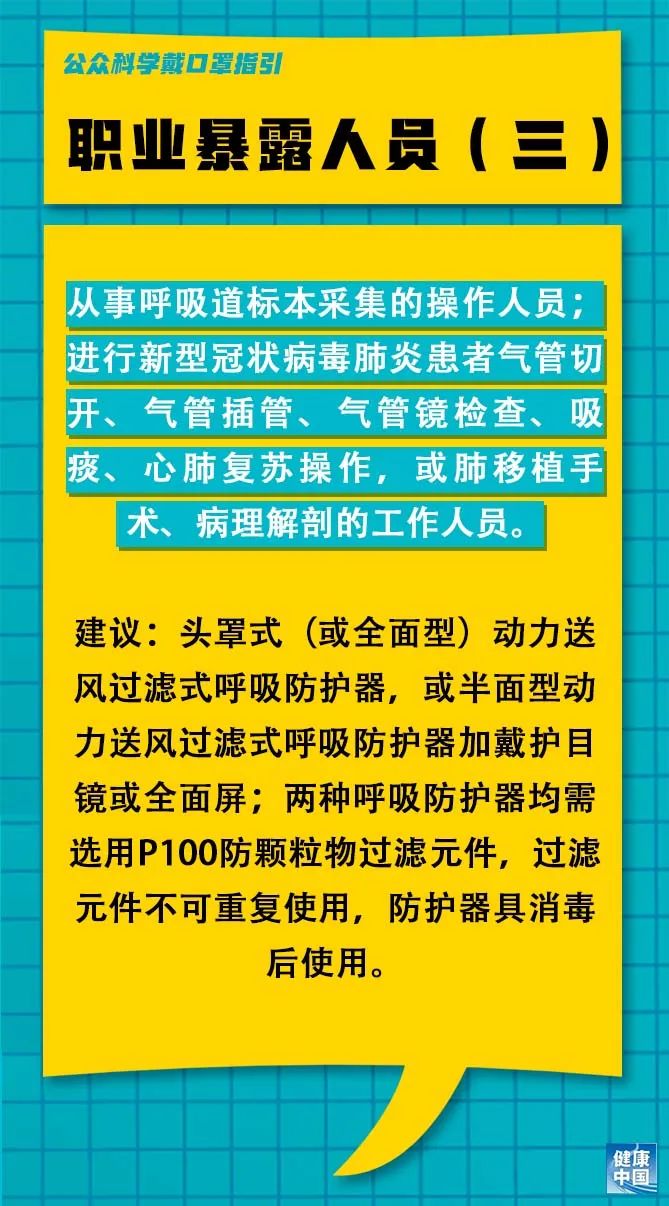 公众科学戴口罩指引

职业暴露人员（三）

从事呼吸道标本采集的操作人员；进行新型冠状病毒肺炎患者气管切开、气管插管、气管镜检查、吸痰、心肺复苏操作，或肺移植手术、病理解剖的工作人员。

建议：头罩式（或全面型）动力送风过滤式呼吸防护器，或半面型动力送风过滤式呼吸防护器加戴护目镜或全面屏；两种呼吸防护器均需选用P100防颗粒物过滤元件，过滤元件不可重复使用，防护器具消毒后使用。

健康中国